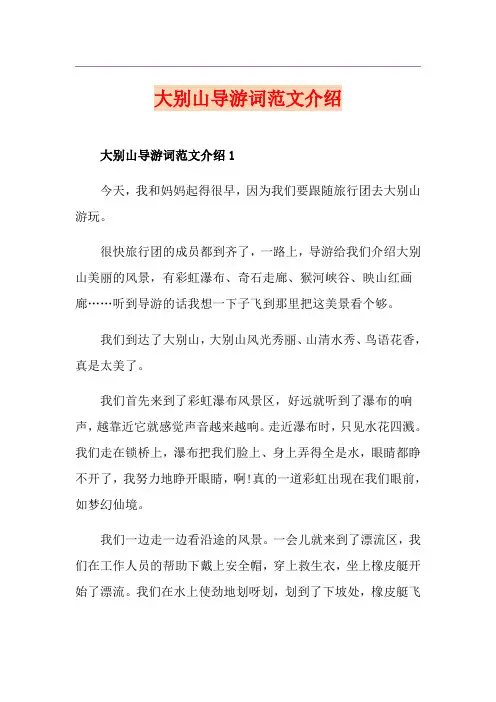 大别山导游词范文介绍

大别山导游词范文介绍 1

今天，我和妈妈起得很早，因为我们要跟随旅行团去大别山游玩。

很快旅行团的成员都到齐了，一路上，导游给我们介绍大别山美丽的风景，有彩虹瀑布、奇石走廊、猴河峡谷、映山红画廊……听到导游的话我想一下子飞到那里把这美景看个够。

我们到达了大别山，大别山风光秀丽、山清水秀、鸟语花香，真是太美了。

我们首先来到了彩虹瀑布风景区，好远就听到了瀑布的响声，越靠近它就感觉声音越来越响。走近瀑布时，只见水花四溅。我们走在锁桥上，瀑布把我们脸上、身上弄得全是水，眼睛都睁不开了，我努力地睁开眼睛，啊!真的一道彩虹出现在我们眼前，如梦幻仙境。

我们一边走一边看沿途的风景。一会儿就来到了漂流区，我们在工作人员的帮助下戴上安全帽，穿上救生衣，坐上橡皮艇开始了漂流。我们在水上使劲地划呀划，划到了下坡处，橡皮艇飞